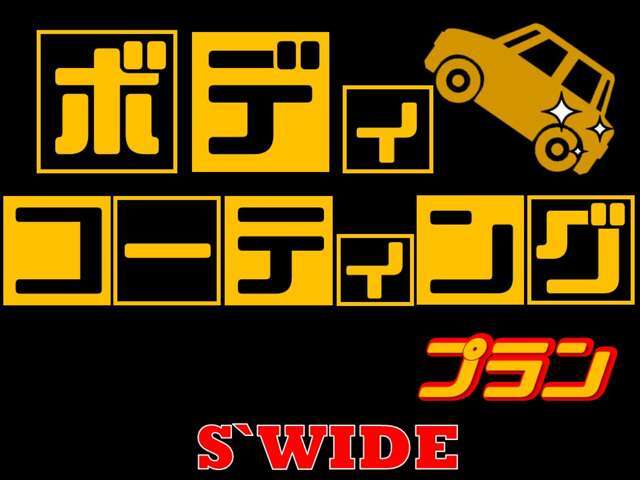 ボディ
コーティング
プラン
S`WIDE